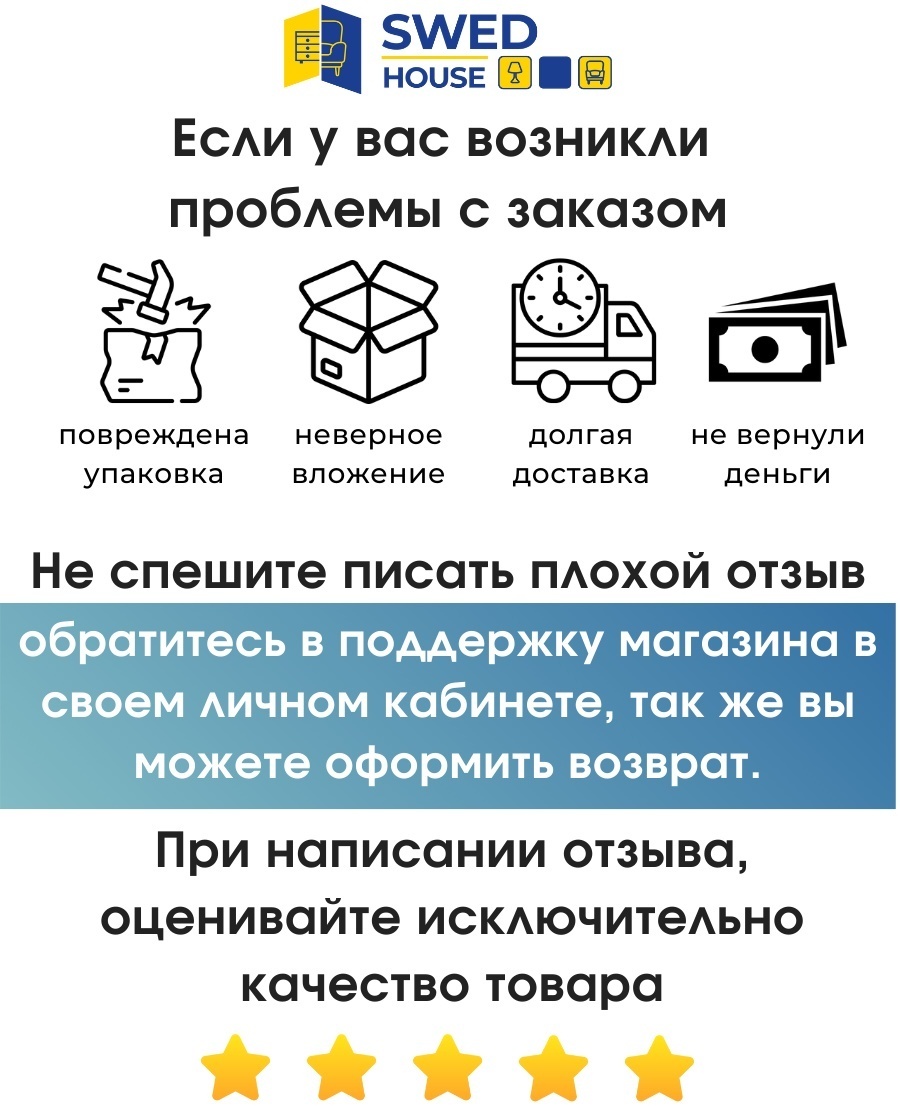 SWED
HOUSE

Если у вас возникли проблемы с заказом

повреждена упаковка

неверное вложение

долгая доставка

не вернули деньги

Не спешите писать плохой отзыв

обратитесь в поддержку магазина в своем личном кабинете, так же вы можете оформить возврат.

При написании отзыва, оценивайте исключительно качество товара